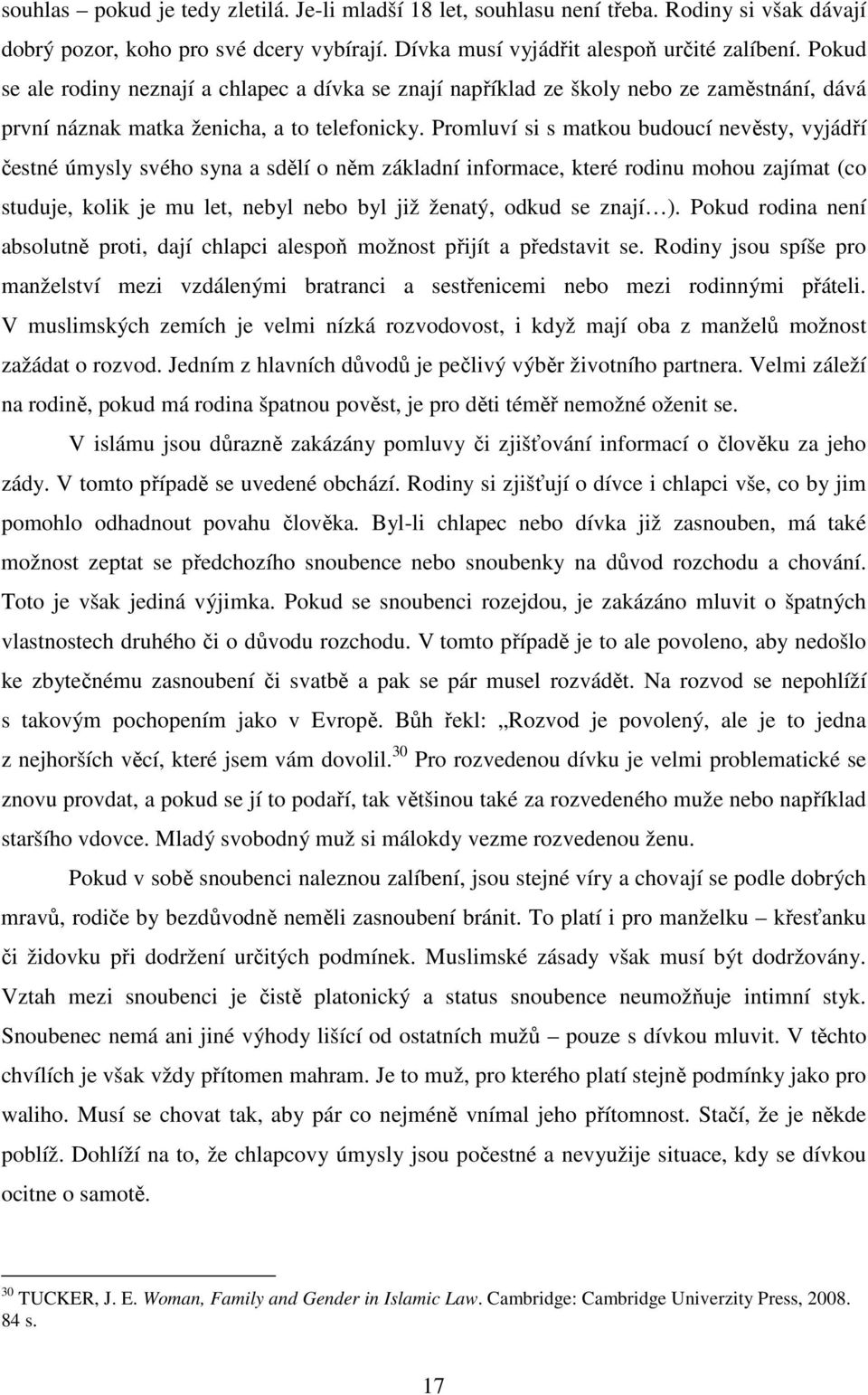 souhlas – pokud je tedy zletilá. Je-li mladší 18 let, souhlasu není třeba. Rodiny si však dávají dobrý pozor, koho pro své dcery vybírají. Dívka musí vyjádřit alespoň určité zalíbení. Pokud se ale rodiny neznají a chlapec a dívka se znají například ze školy nebo ze zaměstnání, dává první náznak matka ženicha, a to telefonicky. Promluví si s matkou budoucí nevěsty, vyjádří čestné úmysly svého syna a sdělí o něm základní informace, které rodinu mohou zajímat (co studuje, kolik je mu let, nebyl nebo byl již ženatý, odkud se znají…). Pokud rodina není absolutně proti, dají chlapci alespoň možnost přijít a představit se. Rodiny jsou spíše pro manželství mezi vzdálenými bratranci a sestřenicemi nebo mezi rodinnými přáteli. V muslimských zemích je velmi nízká rozvodovost, i když mají oba z manželů možnost zažádat o rozvod. Jedním z hlavních důvodů je pečlivý výběr životního partnera. Velmi záleží na rodině, pokud má rodina špatnou pověst, je pro děti téměř nemožné oženit se.

V islámu jsou důrazně zakázány pomluvy či zjišťování informací o člověku za jeho zády. V tomto případě se uvedené obchází. Rodiny si zjišťují o dívce i chlapci vše, co by jim pomohlo odhadnout povahu člověka. Byl-li chlapec nebo dívka již zasnouben, má také možnost zeptat se předchozího snoubence nebo snoubenky na důvod rozchodu a chování. Toto je však jediná výjimka. Pokud se snoubenci rozejdou, je zakázáno mluvit o špatných vlastnostech druhého či o důvodu rozchodu. V tomto případě je to ale povoleno, aby nedošlo ke zbytečnému zasnoubení či svatbě a pak se pár musel rozvádět. Na rozvod se nepohlíží s takovým pochopením jako v Evropě. Bůh řekl: „Rozvod je povolený, ale je to jedna z nejhorších věcí, které jsem vám dovolil.$^{30}$ Pro rozvedenou dívku je velmi problematické se znovu provdat, a pokud se jí to podaří, tak většinou také za rozvedeného muže nebo například staršího vdovce. Mladý svobodný muž si málokdy vezme rozvedenou ženu.

Pokud v sobě snoubenci naleznou zalíbení, jsou stejné víry a chovají se podle dobrých mravů, rodiče by bezdůvodně neměli zasnoubení bránit. To platí i pro manželku – křesťanku či židovku při dodržení určitých podmínek. Muslimské zásady však musí být dodržovány. Vztah mezi snoubenci je čistě platonický a status snoubence neumožňuje intimní styk. Snoubenec nemá ani jiné výhody lišící od ostatních mužů – pouze s dívkou mluvit. V těchto chvílích je však vždy přítomen mahram. Je to muž, pro kterého platí stejně podmínky jako pro waliho. Musí se chovat tak, aby pár co nejméně vnímal jeho přítomnost. Stačí, že je někde poblíž. Dohlíží na to, že chlapcovy úmysly jsou počestné a nevyužije situace, kdy se dívkou ocitne o samotě.

$^{30}$ TUCKER, J. E. Woman, Family and Gender in Islamic Law. Cambridge: Cambridge Univerzity Press, 2008. 84 s.

17